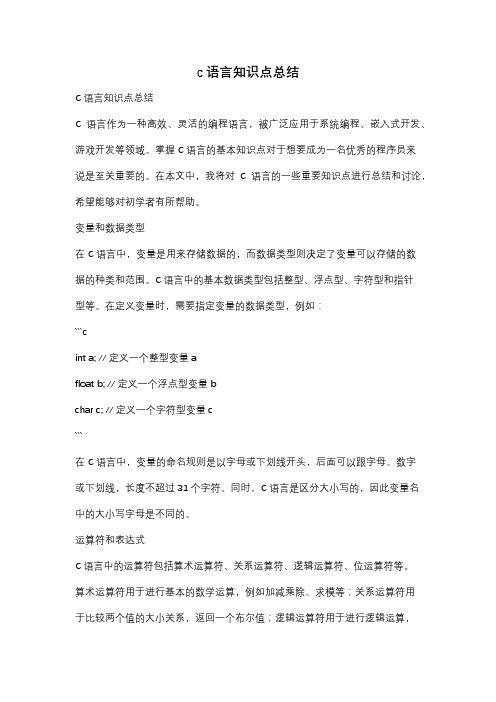 c 语言知识点总结

C 语言知识点总结

C 语言作为一种高效、灵活的编程语言，被广泛应用于系统编程、嵌入式开发、游戏开发等领域。掌握 C 语言的基本知识点对于想要成为一名优秀的程序员来说是至关重要的。在本文中，我将对 C 语言的一些重要知识点进行总结和讨论，希望能够对初学者有所帮助。

变量和数据类型

在 C 语言中，变量是用来存储数据的，而数据类型则决定了变量可以存储的数据的种类和范围。C 语言中的基本数据类型包括整型、浮点型、字符型和指针型等。在定义变量时，需要指定变量的数据类型，例如：

```c

int a; // 定义一个整型变量 a

float b; // 定义一个浮点型变量 b

char c; // 定义一个字符型变量 c

```

在 C 语言中，变量的命名规则是以字母或下划线开头，后面可以跟字母、数字或下划线，长度不超过 31 个字符。同时，C 语言是区分大小写的，因此变量名中的大小写字母是不同的。

运算符和表达式

C 语言中的运算符包括算术运算符、关系运算符、逻辑运算符、位运算符等。算术运算符用于进行基本的数学运算，例如加减乘除、求模等；关系运算符用于比较两个值的大小关系，返回一个布尔值；逻辑运算符用于进行逻辑运算，